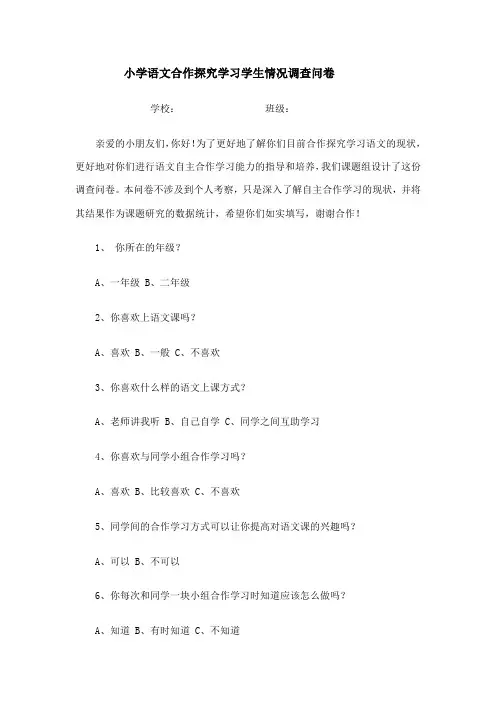 小学语文合作探究学习学生情况调查问卷

学校： 班级：

亲爱的小朋友们，你好！为了更好地了解你们目前合作探究学习语文的现状，更好地对你们进行语文自主合作学习能力的指导和培养，我们课题组设计了这份调查问卷。本问卷不涉及到个人考察，只是深入了解自主合作学习的现状，并将其结果作为课题研究的数据统计，希望你们如实填写，谢谢合作！

1、 你所在的年级？

A、一年级 B、二年级

2、你喜欢上语文课吗？

A、喜欢 B、一般 C、不喜欢

3、你喜欢什么样的语文上课方式？

A、老师讲我听 B、自己自学 C、同学之间互助学习

4、你喜欢与同学小组合作学习吗？

A、喜欢 B、比较喜欢 C、不喜欢

5、同学间的合作学习方式可以让你提高对语文课的兴趣吗？

A、可以 B、不可以

6、你每次和同学一块小组合作学习时知道应该怎么做吗？

A、知道 B、有时知道 C、不知道